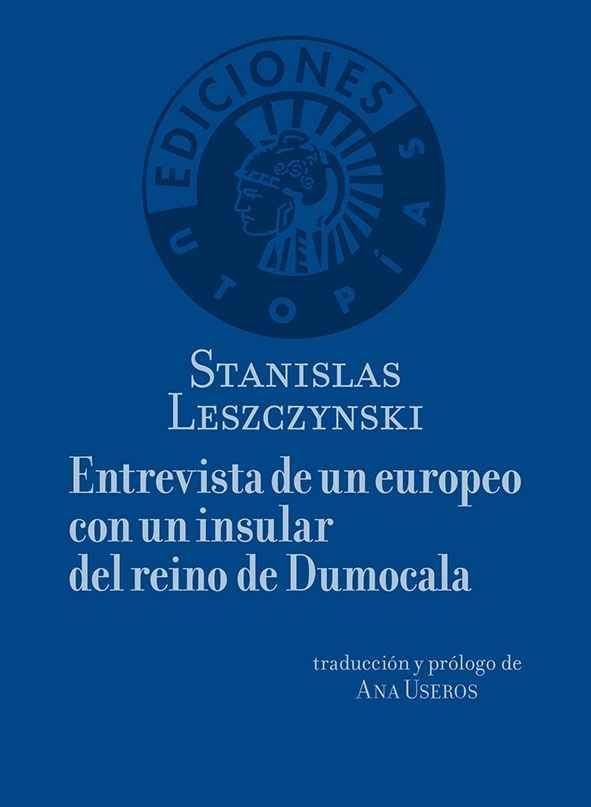 EDICIONES
UTOPÍAS

STANISLAS
LESZCZYNSKI

Entrevista de un europeo con un insular del reino de Dumocala

traducción y prólogo de
ANA USEROS